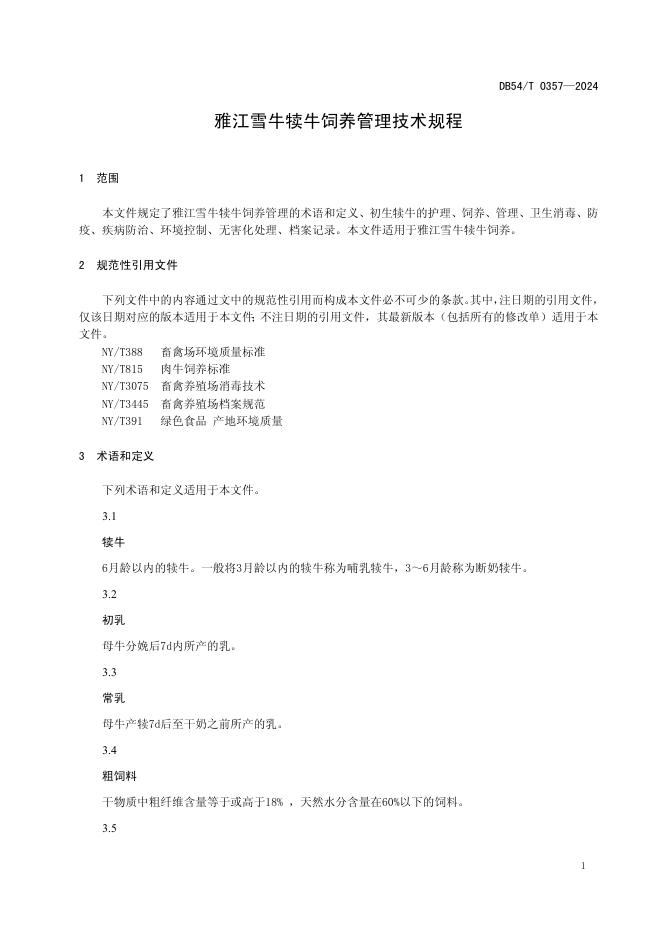 DB54/T 0357—2024

雅江雪牛犊牛饲养管理技术规程

1 范围

本文件规定了雅江雪牛犊牛饲养管理的术语和定义、初生犊牛的护理、饲养、管理、卫生消毒、防疫、疾病防治、环境控制、无害化处理、档案记录。本文件适用于雅江雪牛犊牛饲养。

2 规范性引用文件

下列文件中的内容通过文中的规范性引用而构成本文件必不可少的条款。其中，注日期的引用文件，仅该日期对应的版本适用于本文件；不注日期的引用文件，其最新版本（包括所有的修改单）适用于本文件。

NY/T388 畜禽场环境质量标准
NY/T815 肉牛饲养标准
NY/T3075 畜禽养殖场消毒技术
NY/T3445 畜禽养殖场档案规范
NY/T391 绿色食品 产地环境质量

3 术语和定义

下列术语和定义适用于本文件。

3.1

犊牛

6月龄以内的犊牛。一般将3月龄以内的犊牛称为哺乳犊牛，3～6月龄称为断奶犊牛。

3.2

初乳

母牛分娩后7d内所产的乳。

3.3

常乳

母牛产犊7d后至干奶之前所产的乳。

3.4

粗饲料

干物质中粗纤维含量等于或高于18% ，天然水分含量在60%以下的饲料。

3.5

1